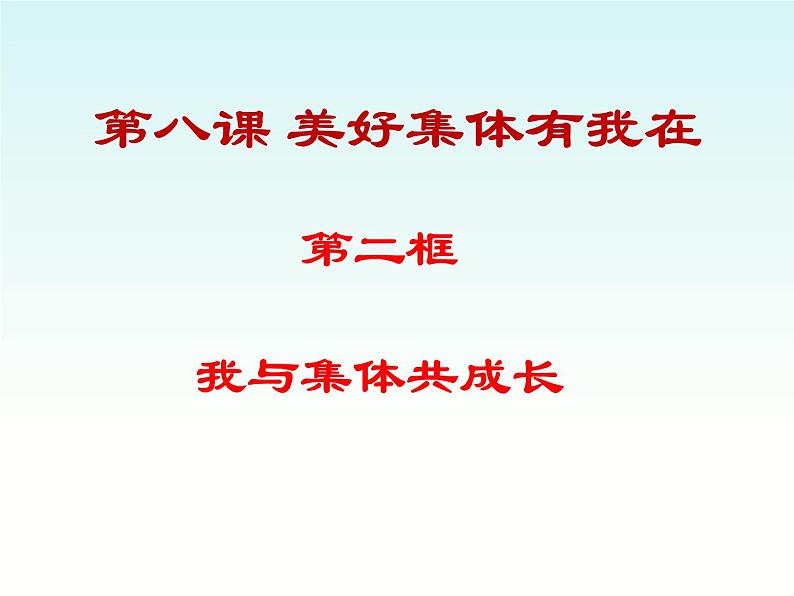 第八课 美好集体有我在

第二框

我与集体共成长